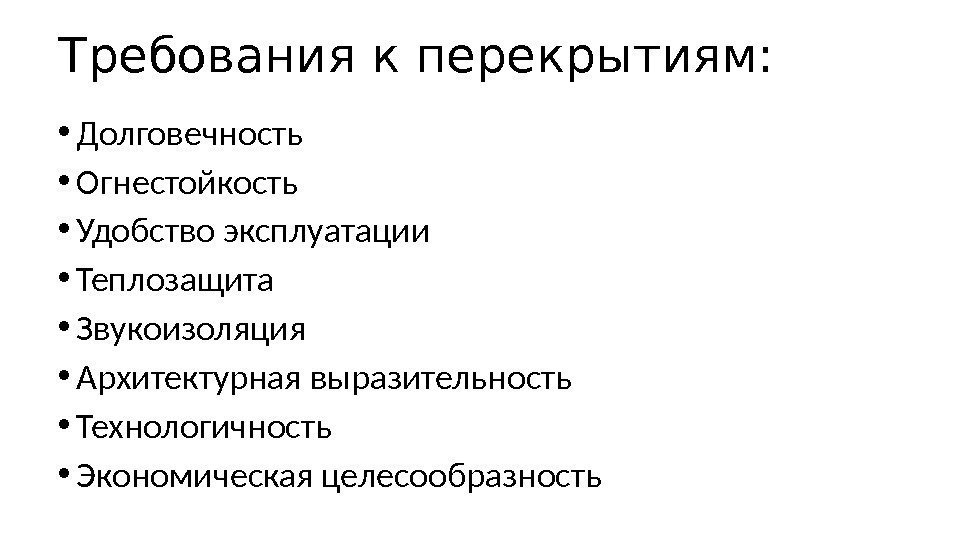 Требования к перекрытиям:

• Долговечность
• Огнестойкость
• Удобство эксплуатации
• Теплозащита
• Звукоизоляция
• Архитектурная выразительность
• Технологичность
• Экономическая целесообразность